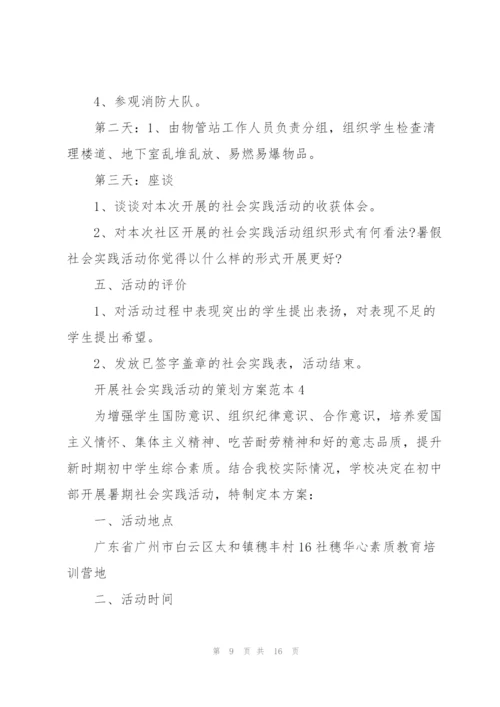 4、参观消防大队。

第二天：1、由物管站工作人员负责分组，组织学生检查清理楼道、地下室乱堆乱放、易燃易爆物品。

第三天：座谈

1、谈谈对本次开展的社会实践活动的收获体会。

2、对本次社区开展的社会实践活动组织形式有何看法?暑假社会实践活动你觉得以什么样的形式开展更好?

五、活动的评价

1、对活动过程中表现突出的学生提出表扬，对表现不足的学生提出希望。

2、发放已签字盖章的社会实践表，活动结束。

开展社会实践活动的策划方案范本4

为增强学生国防意识、组织纪律意识、合作意识，培养爱国主义情怀、集体主义精神、吃苦耐劳精神和好的意志品质，提升新时期初中学生综合素质。结合我校实际情况，学校决定在初中部开展暑期社会实践活动，特制定本方案：

一、活动地点

广东省广州市白云区太和镇穗丰村16社穗华心素质教育培训营地

二、活动时间

第 9 页 共 16 页